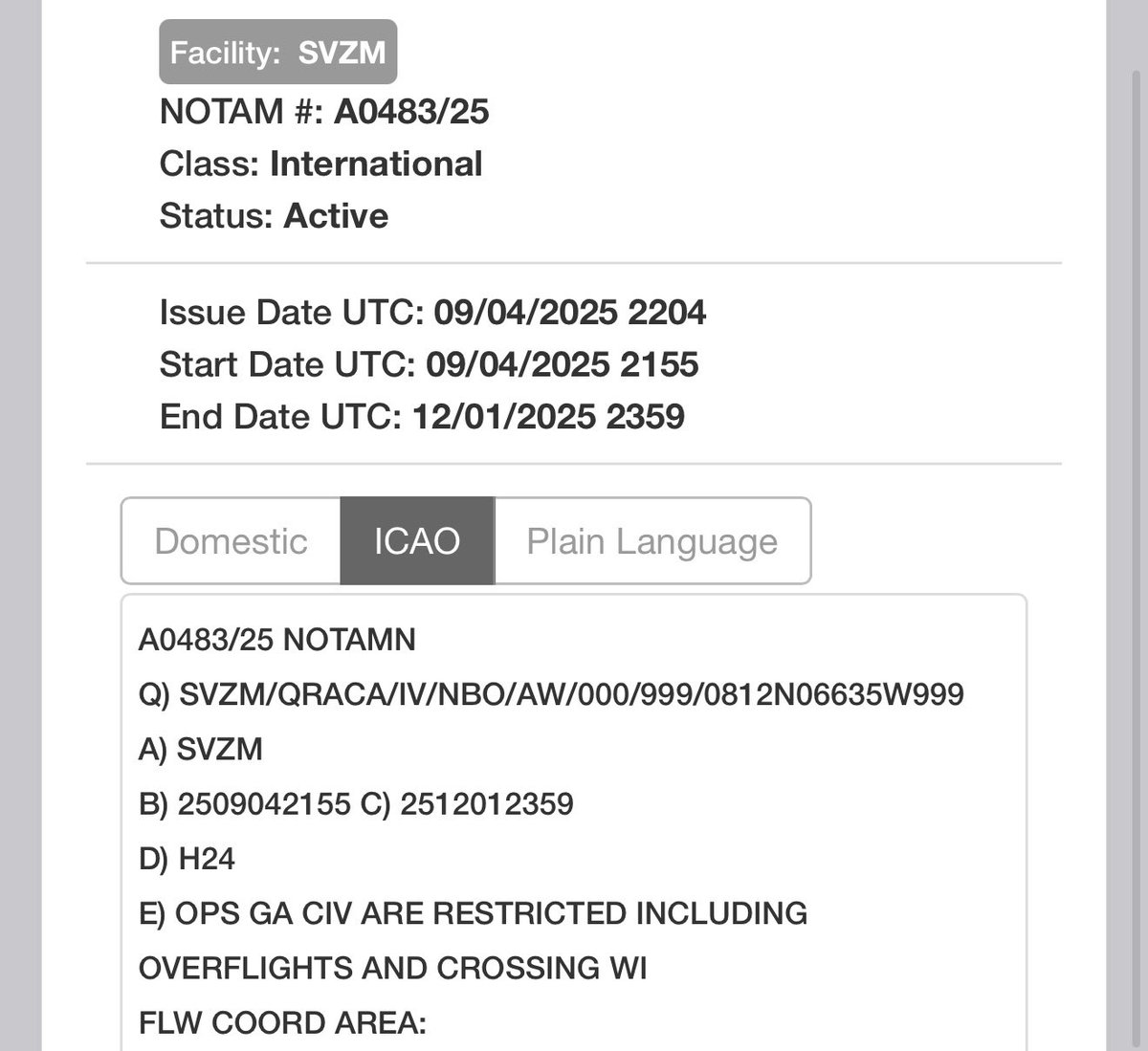 Facility: SVZM
NOTAM #: A0483/25
Class: International
Status: Active

Issue Date UTC: 09/04/2025 2204
Start Date UTC: 09/04/2025 2155
End Date UTC: 12/01/2025 2359

Domestic
ICAO
Plain Language

A0483/25 NOTAMN
Q) SVZM/QRACA/IV/NBO/AW/000/999/0812N06635W999
A) SVZM
B) 2509042155 C) 2512012359
D) H24
E) OPS GA CIV ARE RESTRICTED INCLUDING OVERFLIGHTS AND CROSSING WI
FLW COORD AREA: